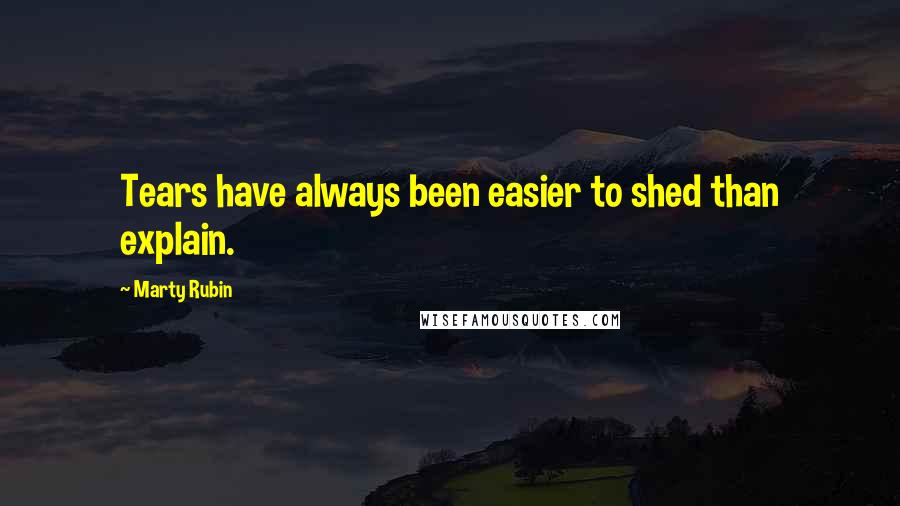 Tears have always been easier to shed than explain.

~ Marty Rubin

WISEFAMOUSQUOTES.COM